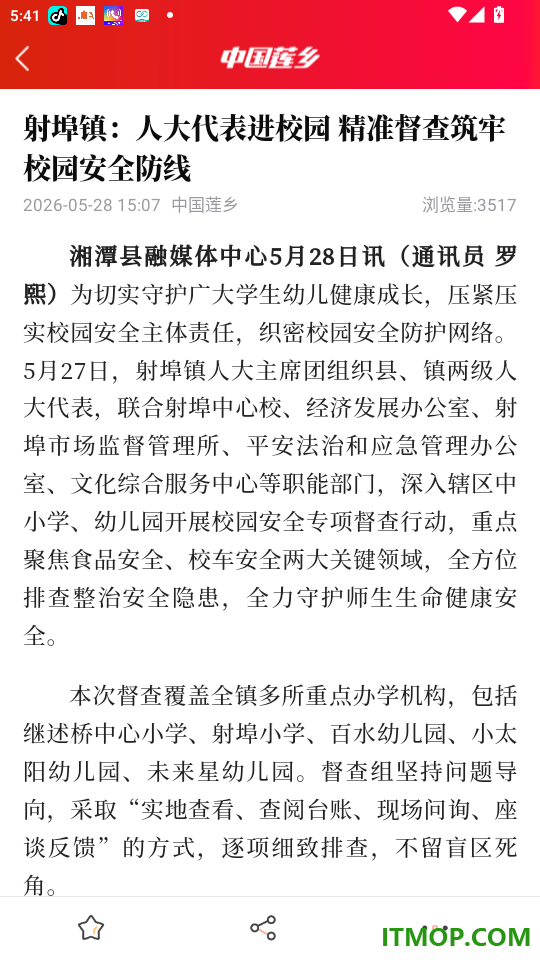 5:41

中国莲乡

射埠镇：人大代表进校园 精准督查筑牢校园安全防线

2026-05-28 15:07 中国莲乡 浏览量:3517

湘潭县融媒体中心5月28日讯（通讯员 罗熙）为切实守护广大学生幼儿健康成长，压紧压实校园安全主体责任，织密校园安全防护网络。5月27日，射埠镇人大主席团组织县、镇两级人大代表，联合射埠中心校、经济发展办公室、射埠市场监督管理所、平安法治和应急管理办公室、文化综合服务中心等职能部门，深入辖区中小学、幼儿园开展校园安全专项督查行动，重点聚焦食品安全、校车安全两大关键领域，全方位排查整治安全隐患，全力守护师生生命健康安全。

本次督查覆盖全镇多所重点办学机构，包括继述桥中心小学、射埠小学、百水幼儿园、小太阳幼儿园、未来星幼儿园。督查组坚持问题导向，采取“实地查看、查阅台账、现场问询、座谈反馈”的方式，逐项细致排查，不留盲区死角。

ITMOP.COM